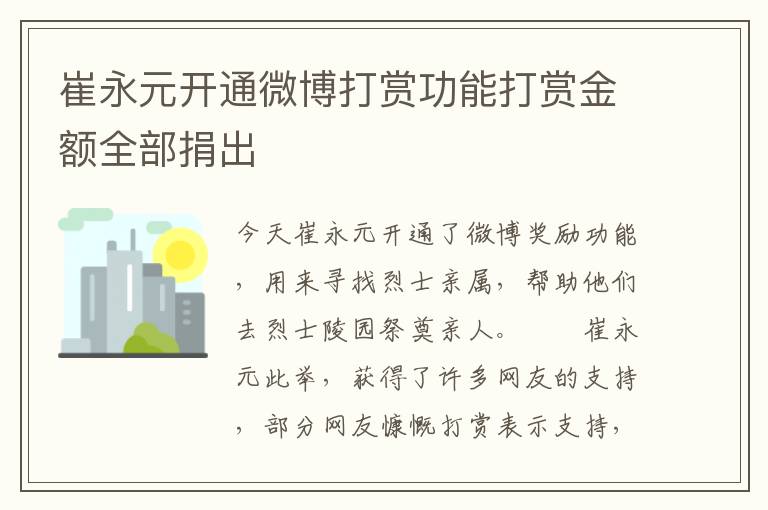 崔永元开通微博打赏功能打赏金额全部捐出

今天崔永元开通了微博奖励功能，用来寻找烈士亲属，帮助他们去烈士陵园祭奠亲人。 崔永元此举，获得了许多网友的支持，部分网友慷慨打赏表示支持，